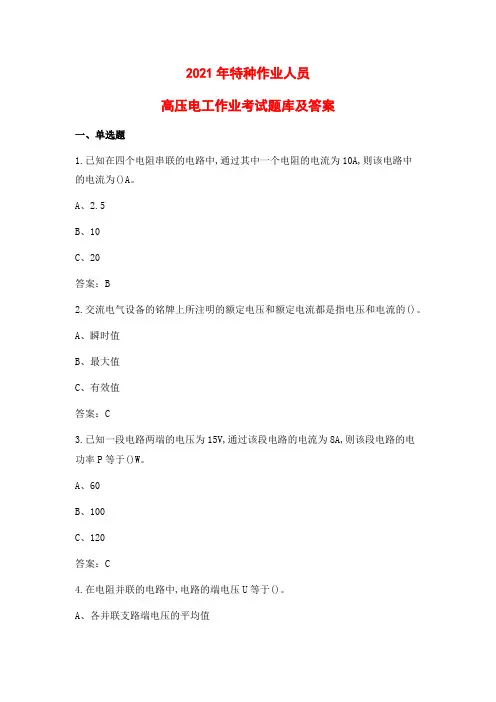 2021 年特种作业人员

高压电工作业考试题库及答案

一、单选题

1.已知在四个电阻串联的电路中,通过其中一个电阻的电流为 10A,则该电路中的电流为()A。

A、2.5

B、10

C、20

答案:B

2.交流电气设备的铭牌上所注明的额定电压和额定电流都是指电压和电流的()。

A、瞬时值

B、最大值

C、有效值

答案:C

3.已知一段电路两端的电压为 15V,通过该段电路的电流为 8A,则该段电路的电功率 P 等于()W。

A、60

B、100

C、120

答案:C

4.在电阻并联的电路中,电路的端电压 U 等于()。

A、各并联支路端电压的平均值